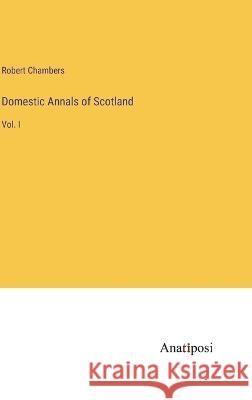 Robert Chambers

Domestic Annals of Scotland

Vol. I

Anatiposi

Kraina Książek